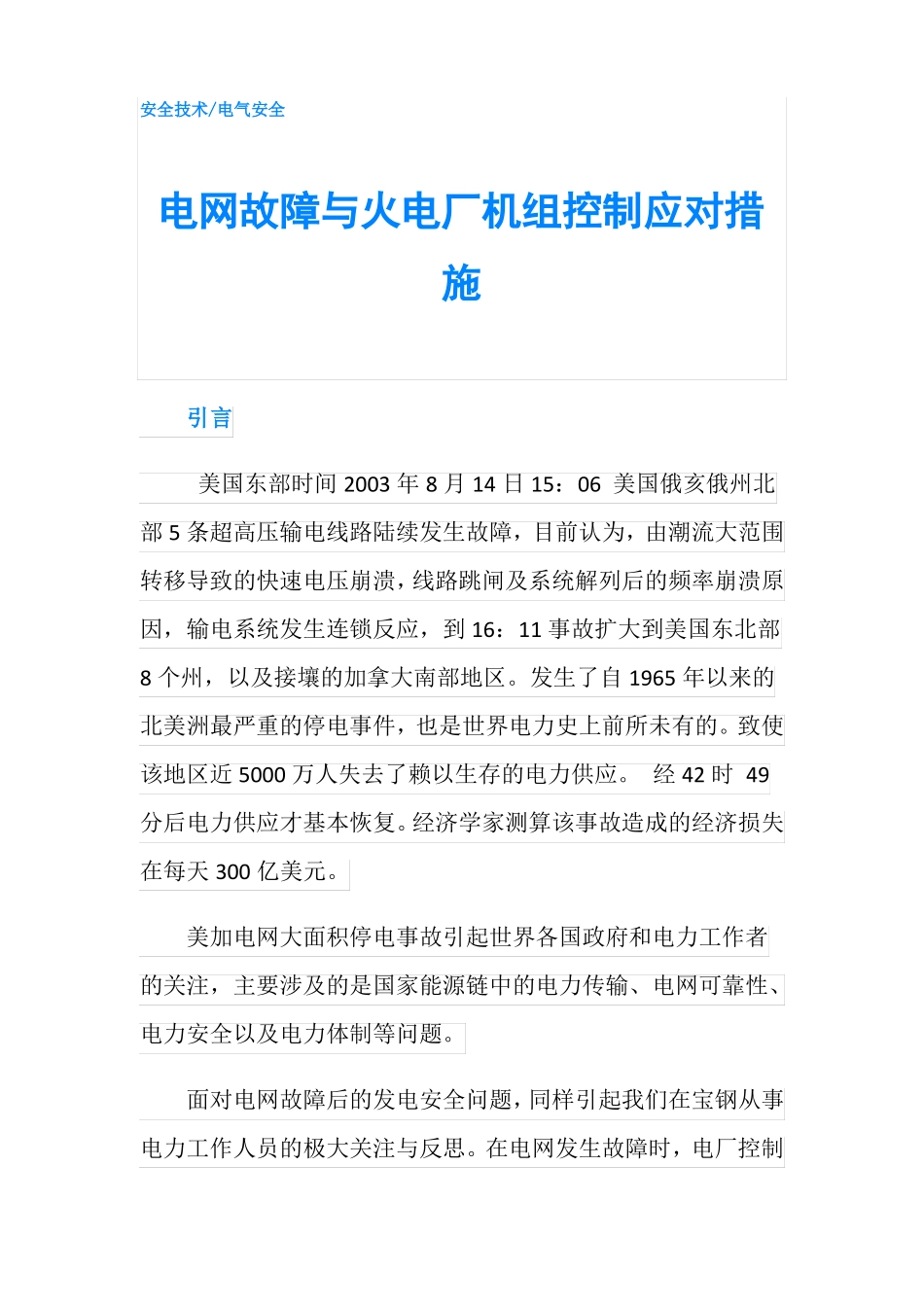 安全技术/电气安全

电网故障与火电厂机组控制应对措施

引言

美国东部时间 2003 年 8 月 14 日 15：06 美国俄亥俄州北部 5 条超高压输电线路陆续发生故障，目前认为，由潮流大范围转移导致的快速电压崩溃，线路跳闸及系统解列后的频率崩溃原因，输电系统发生连锁反应，到 16：11 事故扩大到美国东北部 8 个州，以及接壤的加拿大南部地区。发生了自 1965 年以来的北美洲最严重的停电事件，也是世界电力史上前所未有的。致使该地区近 5000 万人失去了赖以生存的电力供应。 经 42 时 49 分后电力供应才基本恢复。经济学家测算该事故造成的经济损失在每天 300 亿美元。

美加电网大面积停电事故引起世界各国政府和电力工作者的关注，主要涉及的是国家能源链中的电力传输、电网可靠性、电力安全以及电力体制等问题。

面对电网故障后的发电安全问题，同样引起我们在宝钢从事电力工作人员的极大关注与反思。在电网发生故障时，电厂控制